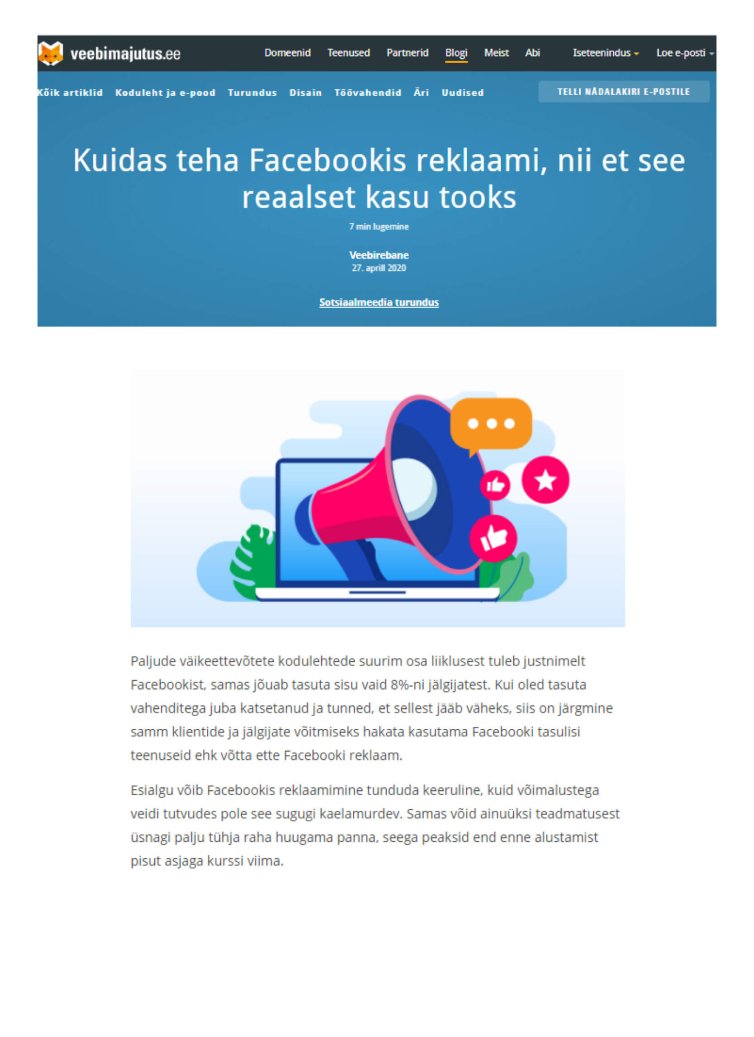 veebimajutus.ee

Domeenid Teenused Partnerid Blogi Meist Abi Iseteenindus Loe e-posti

Kõik artiklid Koduleht ja e-pood Turundus Disain Töövahendid Äri Uudised

TELLI NÄDALAKIRI E-POSTILE

Kuidas teha Facebookis reklaami, nii et see reaalset kasu tooks

7 min lugemine

Veebirebane
27. aprill 2020

Sotsiaalmeedia turundus

Paljude väikeettevõtete kodulehtede suurim osa liiklusest tuleb justnimelt Facebookist, samas jõuab tasuta sisu vaid 8%-ni jälgijatest. Kui oled tasuta vahenditega juba katsetanud ja tunned, et sellest jääb väheks, siis on järgmine samm klientide ja jälgijate võitmiseks hakata kasutama Facebooki tasulisi teenuseid ehk võtta ette Facebooki reklaam.

Esialgu võib Facebookis reklaamimine tunduda keeruline, kuid võimalustega veidi tutvudes pole see sugugi kaelamurdev. Samas võid ainuüksi teadmatusest üsnagi palju tühja raha huugama panna, seega peaksid end enne alustamist pisut asjaga kurssi viima.